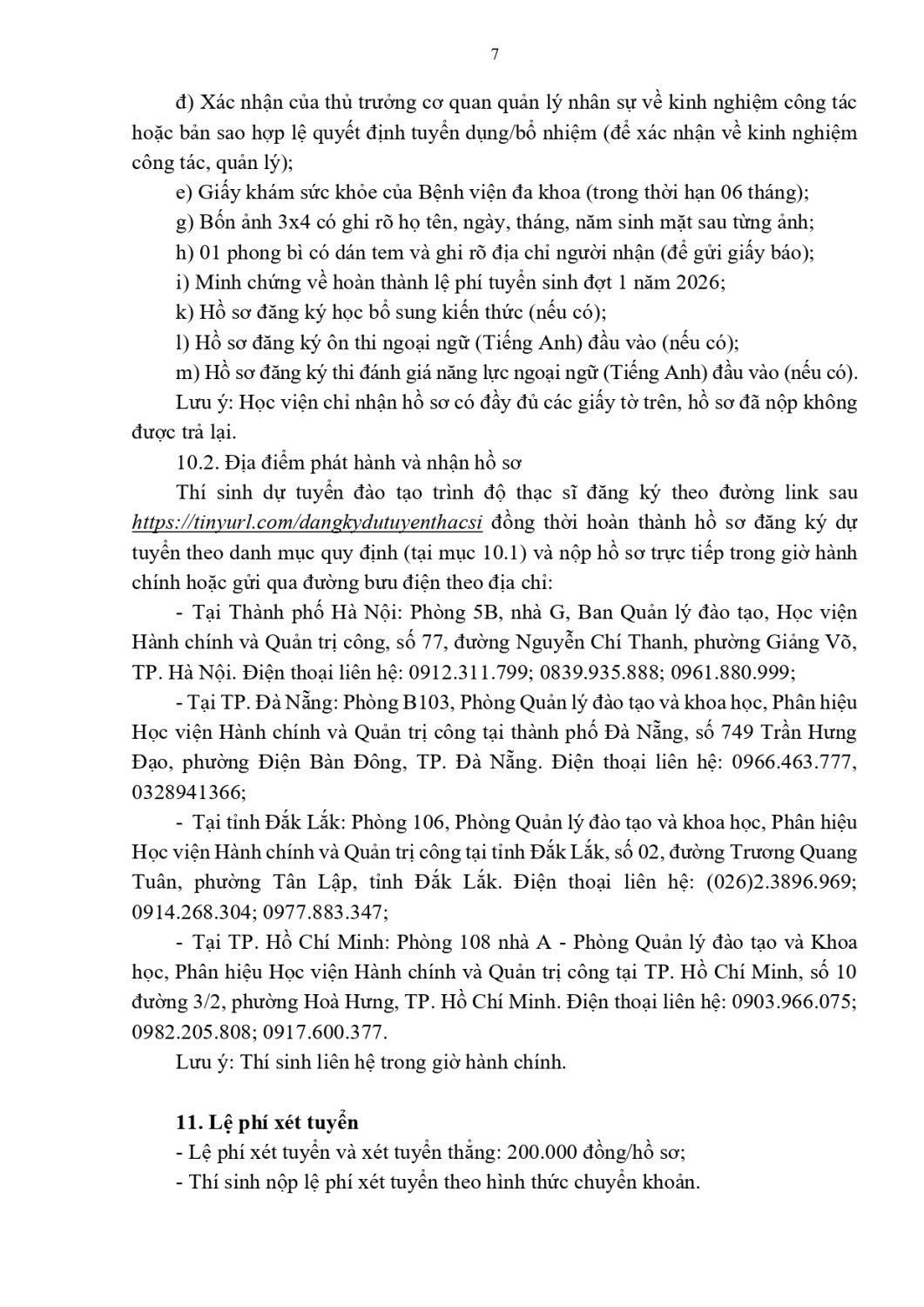 7

đ) Xác nhận của thủ trưởng cơ quan quản lý nhân sự về kinh nghiệm công tác hoặc bản sao hợp lệ quyết định tuyển dụng/bổ nhiệm (để xác nhận về kinh nghiệm công tác, quản lý);

e) Giấy khám sức khỏe của Bệnh viện đa khoa (trong thời hạn 06 tháng);

g) Bốn ảnh 3x4 có ghi rõ họ tên, ngày, tháng, năm sinh mặt sau từng ảnh;

h) 01 phong bì có dán tem và ghi rõ địa chỉ người nhận (để gửi giấy báo);

i) Minh chứng về hoàn thành lệ phí tuyển sinh đợt 1 năm 2026;

k) Hồ sơ đăng ký học bổ sung kiến thức (nếu có);

l) Hồ sơ đăng ký ôn thi ngoại ngữ (Tiếng Anh) đầu vào (nếu có);

m) Hồ sơ đăng ký thi đánh giá năng lực ngoại ngữ (Tiếng Anh) đầu vào (nếu có).

Lưu ý: Học viện chỉ nhận hồ sơ có đầy đủ các giấy tờ trên, hồ sơ đã nộp không được trả lại.

10.2. Địa điểm phát hành và nhận hồ sơ

Thí sinh dự tuyển đào tạo trình độ thạc sĩ đăng ký theo đường link sau https://tinyurl.com/dangkydutuyenthacsi đồng thời hoàn thành hồ sơ đăng ký dự tuyển theo danh mục quy định (tại mục 10.1) và nộp hồ sơ trực tiếp trong giờ hành chính hoặc gửi qua đường bưu điện theo địa chỉ:

- Tại Thành phố Hà Nội: Phòng 5B, nhà G, Ban Quản lý đào tạo, Học viện Hành chính và Quản trị công, số 77, đường Nguyễn Chí Thanh, phường Giảng Võ, TP. Hà Nội. Điện thoại liên hệ: 0912.311.799; 0839.935.888; 0961.880.999;

- Tại TP. Đà Nẵng: Phòng B103, Phòng Quản lý đào tạo và khoa học, Phân hiệu Học viện Hành chính và Quản trị công tại thành phố Đà Nẵng, số 749 Trần Hưng Đạo, phường Điện Bàn Đông, TP. Đà Nẵng. Điện thoại liên hệ: 0966.463.777, 0328941366;

- Tại tỉnh Đắk Lắk: Phòng 106, Phòng Quản lý đào tạo và khoa học, Phân hiệu Học viện Hành chính và Quản trị công tại tỉnh Đắk Lắk, số 02, đường Trương Quang Tuân, phường Tân Lập, tỉnh Đắk Lắk. Điện thoại liên hệ: (026)2.3896.969; 0914.268.304; 0977.883.347;

- Tại TP. Hồ Chí Minh: Phòng 108 nhà A - Phòng Quản lý đào tạo và Khoa học, Phân hiệu Học viện Hành chính và Quản trị công tại TP. Hồ Chí Minh, số 10 đường 3/2, phường Hoà Hưng, TP. Hồ Chí Minh. Điện thoại liên hệ: 0903.966.075; 0982.205.808; 0917.600.377.

Lưu ý: Thí sinh liên hệ trong giờ hành chính.

11. Lệ phí xét tuyển

- Lệ phí xét tuyển và xét tuyển thẳng: 200.000 đồng/hồ sơ;

- Thí sinh nộp lệ phí xét tuyển theo hình thức chuyển khoản.